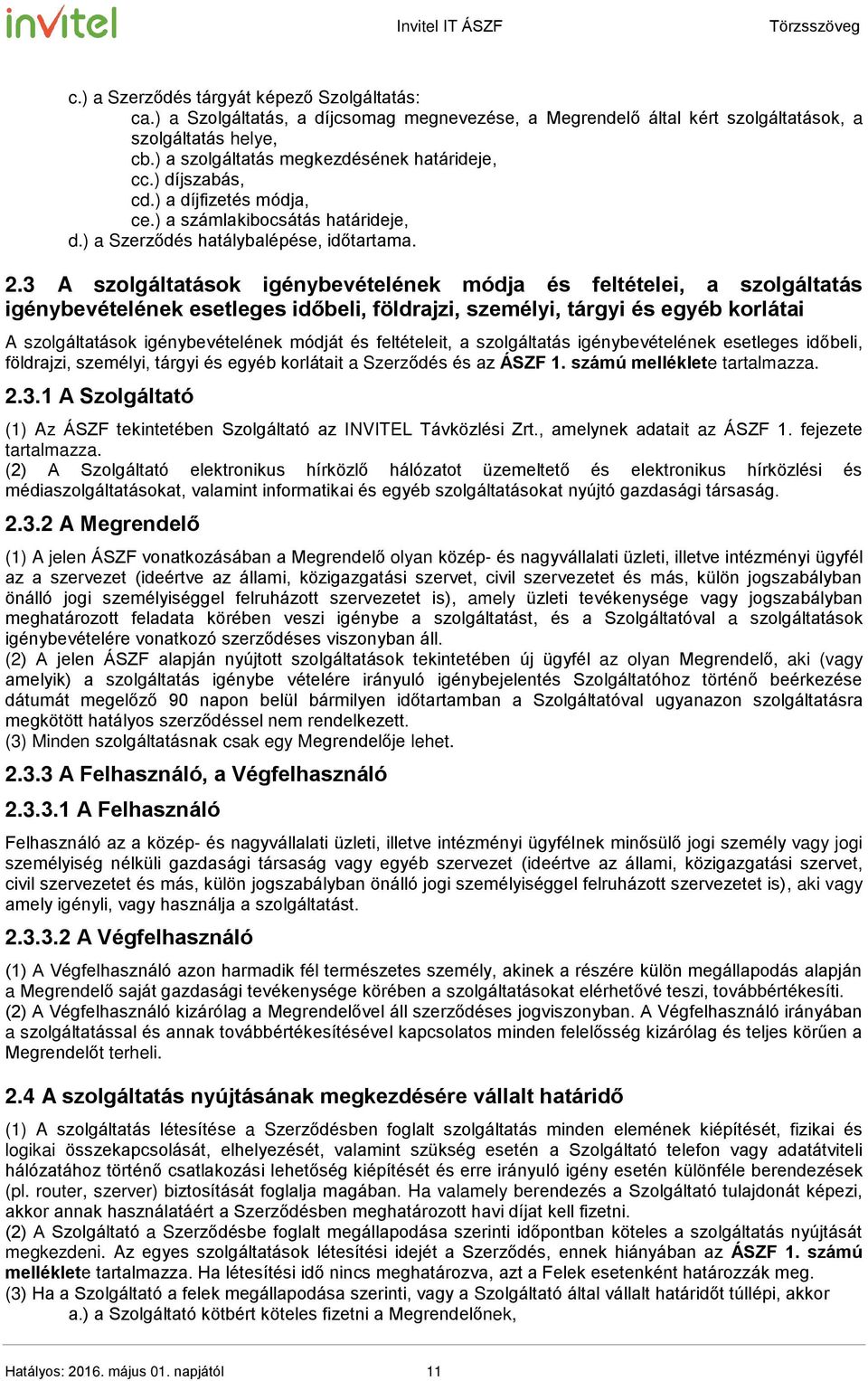 invitel Invitel IT ÁSZF Törzsszöveg

c.) a Szerződés tárgyát képező Szolgáltatás:
ca.) a Szolgáltatás, a díjcsomag megnevezése, a Megrendelő által kért szolgáltatások, a szolgáltatás helye,
cb.) a szolgáltatás megkezdésének határideje,
cc.) díjszabás,
cd.) a díjfizetés módja,
ce.) a számlakibocsátás határideje,
d.) a Szerződés hatálybalépése, időtartama.

2.3 A szolgáltatások igénybevételének módja és feltételei, a szolgáltatás igénybevételének esetleges időbeli, földrajzi, személyi, tárgyi és egyéb korlátai

A szolgáltatások igénybevételének módját és feltételeit, a szolgáltatás igénybevételének esetleges időbeli, földrajzi, személyi, tárgyi és egyéb korlátait a Szerződés és az ÁSZF 1. számú melléklete tartalmazza.

2.3.1 A Szolgáltató

(1) Az ÁSZF tekintetében Szolgáltató az INVITEL Távközlési Zrt., amelynek adatait az ÁSZF 1. fejezete tartalmazza.
(2) A Szolgáltató elektronikus hírközlő hálózatot üzemeltető és elektronikus hírközlési és médiaszolgáltatásokat, valamint informatikai és egyéb szolgáltatásokat nyújtó gazdasági társaság.

2.3.2 A Megrendelő

(1) A jelen ÁSZF vonatkozásában a Megrendelő olyan közép- és nagyvállalati üzleti, illetve intézményi ügyfél az a szervezet (ideértve az állami, közigazgatási szervet, civil szervezetet és más, külön jogszabályban önálló jogi személyiséggel felruházott szervezetet is), amely üzleti tevékenysége vagy jogszabályban meghatározott feladata körében veszi igénybe a szolgáltatást, és a Szolgáltatóval a szolgáltatások igénybevételére vonatkozó szerződéses viszonyban áll.
(2) A jelen ÁSZF alapján nyújtott szolgáltatások tekintetében új ügyfél az olyan Megrendelő, aki (vagy amelyik) a szolgáltatás igénybe vételére irányuló igénybejelentés Szolgáltatóhoz történő beérkezése dátumát megelőző 90 napon belül bármilyen időtartamban a Szolgáltatóval ugyanazon szolgáltatásra megkötött hatályos szerződéssel nem rendelkezett.
(3) Minden szolgáltatásnak csak egy Megrendelője lehet.

2.3.3 A Felhasználó, a Végfelhasználó

2.3.3.1 A Felhasználó

Felhasználó az a közép- és nagyvállalati üzleti, illetve intézményi ügyfélnek minősülő jogi személy vagy jogi személyiség nélküli gazdasági társaság vagy egyéb szervezet (ideértve az állami, közigazgatási szervet, civil szervezetet és más, külön jogszabályban önálló jogi személyiséggel felruházott szervezetet is), aki vagy amely igényli, vagy használja a szolgáltatást.

2.3.3.2 A Végfelhasználó

(1) A Végfelhasználó azon harmadik fél természetes személy, akinek a részére külön megállapodás alapján a Megrendelő saját gazdasági tevékenysége körében a szolgáltatásokat elérhetővé teszi, továbbértékesíti.
(2) A Végfelhasználó kizárólag a Megrendelővel áll szerződéses jogviszonyban. A Végfelhasználó irányában a szolgáltatással és annak továbbértékesítésével kapcsolatos minden felelősség kizárólag és teljes körűen a Megrendelőt terheli.

2.4 A szolgáltatás nyújtásának megkezdésére vállalt határidő

(1) A szolgáltatás létesítése a Szerződésben foglalt szolgáltatás minden elemének kiépítését, fizikai és logikai összekapcsolását, elhelyezését, valamint szükség esetén a Szolgáltató telefon vagy adatátviteli hálózatához történő csatlakozási lehetőség kiépítését és erre irányuló igény esetén különféle berendezések (pl. router, szerver) biztosítását foglalja magában. Ha valamely berendezés a Szolgáltató tulajdonát képezi, akkor annak használatáért a Szerződésben meghatározott havi díjat kell fizetni.
(2) A Szolgáltató a Szerződésbe foglalt megállapodása szerinti időpontban köteles a szolgáltatás nyújtását megkezdeni. Az egyes szolgáltatások létesítési idejét a Szerződés, ennek hiányában az ÁSZF 1. számú melléklete tartalmazza. Ha létesítési idő nincs meghatározva, azt a Felek esetenként határozzák meg.
(3) Ha a Szolgáltató a felek megállapodása szerinti, vagy a Szolgáltató által vállalt határidőt túllépi, akkor
a.) a Szolgáltató kötbért köteles fizetni a Megrendelőnek,

Hatályos: 2016. május 01. napjától 11